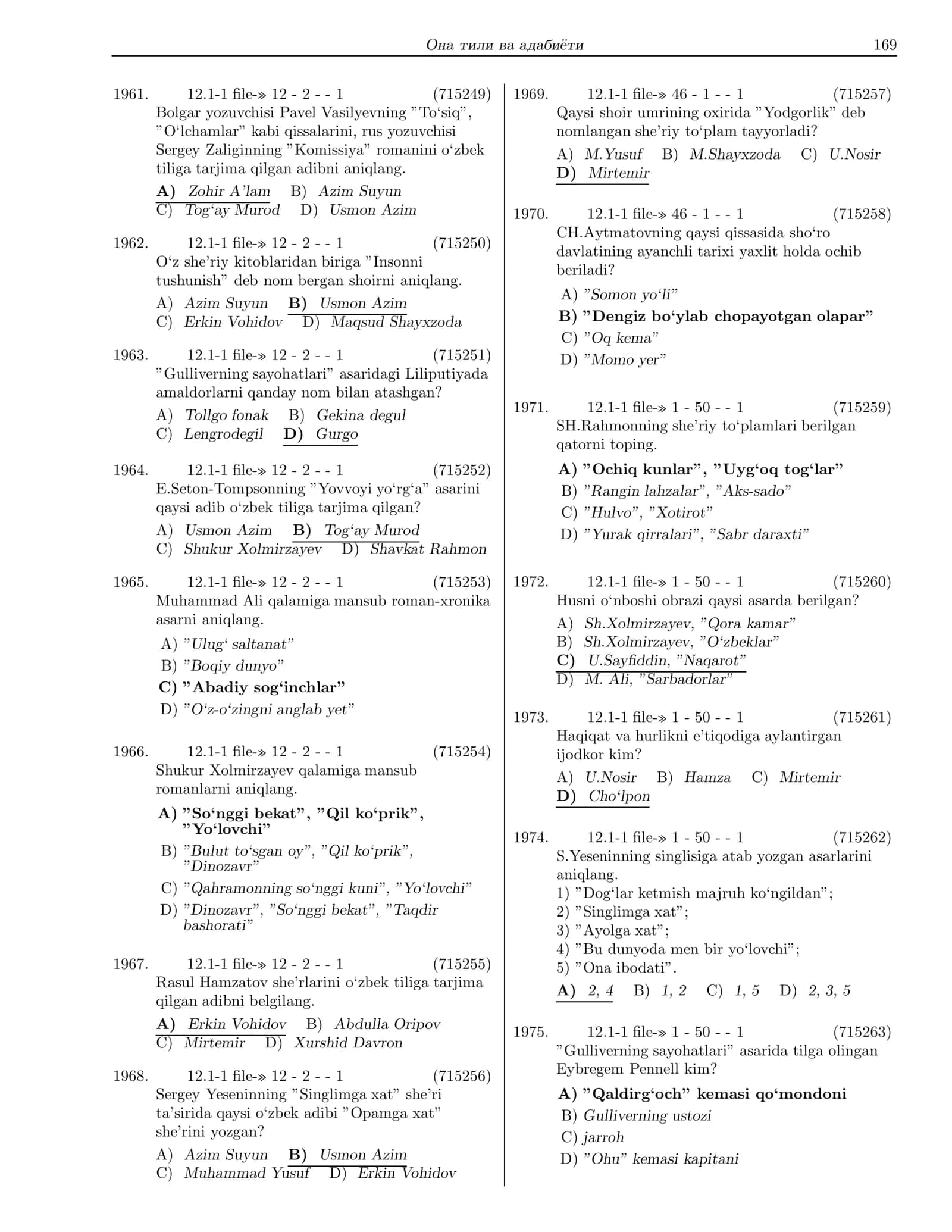 Она тили ва адабиёти 169

1961. 12.1-1 file-» 12 - 2 - - 1 (715249)
Bolgar yozuvchisi Pavel Vasilyevning "To'siq", "O'lchamlar" kabi qissalarini, rus yozuvchisi Sergey Zaliginning "Komissiya" romanini o'zbek tiliga tarjima qilgan adibni aniqlang.
A) Zohir A'lam B) Azim Suyun
C) Tog'ay Murod D) Usmon Azim

1962. 12.1-1 file-» 12 - 2 - - 1 (715250)
O'z she'riy kitoblaridan biriga "Insonni tushunish" deb nom bergan shoirni aniqlang.
A) Azim Suyun B) Usmon Azim
C) Erkin Vohidov D) Maqsud Shayxzoda

1963. 12.1-1 file-» 12 - 2 - - 1 (715251)
"Gulliverning sayohatlari" asaridagi Liliputiyada amaldorlarni qanday nom bilan atashgan?
A) Tollgo fonak B) Gekina degul
C) Lengrodegil D) Gurgo

1964. 12.1-1 file-» 12 - 2 - - 1 (715252)
E.Seton-Tompsonning "Yovvoyi yo'rg'a" asarini qaysi adib o'zbek tiliga tarjima qilgan?
A) Usmon Azim B) Tog'ay Murod
C) Shukur Xolmirzayev D) Shavkat Rahmon

1965. 12.1-1 file-» 12 - 2 - - 1 (715253)
Muhammad Ali qalamiga mansub roman-xronika asarni aniqlang.
A) "Ulug' saltanat"
B) "Boqiy dunyo"
C) "Abadiy sog'inchlar"
D) "O'z-o'zingni anglab yet"

1966. 12.1-1 file-» 12 - 2 - - 1 (715254)
Shukur Xolmirzayev qalamiga mansub romanlarni aniqlang.
A) "So'nggi bekat", "Qil ko'prik", "Yo'lovchi"
B) "Bulut to'sgan oy", "Qil ko'prik", "Dinozavr"
C) "Qahramonning so'nggi kuni", "Yo'lovchi"
D) "Dinozavr", "So'nggi bekat", "Taqdir bashorati"

1967. 12.1-1 file-» 12 - 2 - - 1 (715255)
Rasul Hamzatov she'rlarini o'zbek tiliga tarjima qilgan adibni belgilang.
A) Erkin Vohidov B) Abdulla Oripov
C) Mirtemir D) Xurshid Davron

1968. 12.1-1 file-» 12 - 2 - - 1 (715256)
Sergey Yeseninning "Singlimga xat" she'ri ta'sirida qaysi o'zbek adibi "Opamga xat" she'rini yozgan?
A) Azim Suyun B) Usmon Azim
C) Muhammad Yusuf D) Erkin Vohidov

1969. 12.1-1 file-» 46 - 1 - - 1 (715257)
Qaysi shoir umrining oxirida "Yodgorlik" deb nomlangan she'riy to'plam tayyorladi?
A) M.Yusuf B) M.Shayxzoda C) U.Nosir
D) Mirtemir

1970. 12.1-1 file-» 46 - 1 - - 1 (715258)
CH.Aytmatovning qaysi qissasida sho'ro davlatining ayanchli tarixi yaxlit holda ochib beriladi?
A) "Somon yo'li"
B) "Dengiz bo'ylab chopayotgan olapar"
C) "Oq kema"
D) "Momo yer"

1971. 12.1-1 file-» 1 - 50 - - 1 (715259)
SH.Rahmonning she'riy to'plamlari berilgan qatorni toping.
A) "Ochiq kunlar", "Uyg'oq tog'lar"
B) "Rangin lahzalar", "Aks-sado"
C) "Hulvo", "Xotirot"
D) "Yurak qirralari", "Sabr daraxti"

1972. 12.1-1 file-» 1 - 50 - - 1 (715260)
Husni o'nboshi obrazi qaysi asarda berilgan?
A) Sh.Xolmirzayev, "Qora kamar"
B) Sh.Xolmirzayev, "O'zbeklar"
C) U.Sayfiddin, "Naqarot"
D) M. Ali, "Sarbadorlar"

1973. 12.1-1 file-» 1 - 50 - - 1 (715261)
Haqiqat va hurlikni e'tiqodiga aylantirgan ijodkor kim?
A) U.Nosir B) Hamza C) Mirtemir
D) Cho'lpon

1974. 12.1-1 file-» 1 - 50 - - 1 (715262)
S.Yeseninning singlisiga atab yozgan asarlarini aniqlang.
1) "Dog'lar ketmish majruh ko'ngildan";
2) "Singlimga xat";
3) "Ayolga xat";
4) "Bu dunyoda men bir yo'lovchi";
5) "Ona ibodati".
A) 2, 4 B) 1, 2 C) 1, 5 D) 2, 3, 5

1975. 12.1-1 file-» 1 - 50 - - 1 (715263)
"Gulliverning sayohatlari" asarida tilga olingan Eybregem Pennell kim?
A) "Qaldirg'och" kemasi qo'mondoni
B) Gulliverning ustozi
C) jarroh
D) "Ohu" kemasi kapitani